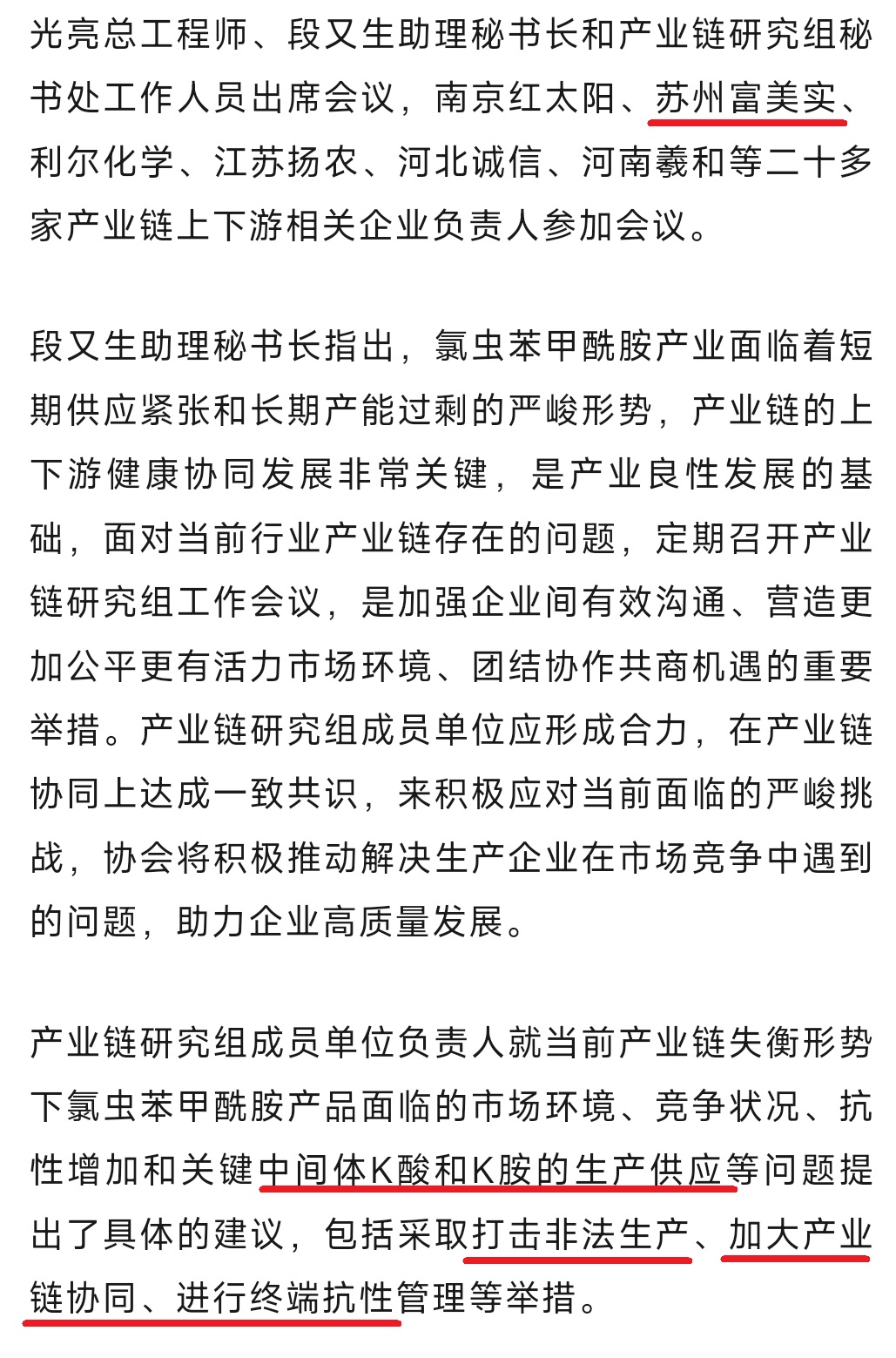 光亮总工程师、段又生助理秘书长和产业链研究组秘书处工作人员出席会议，南京红太阳、苏州富美实、利尔化学、江苏扬农、河北诚信、河南羲和等二十多家产业链上下游相关企业负责人参加会议。

段又生助理秘书长指出，氯虫苯甲酰胺产业面临着短期供应紧张和长期产能过剩的严峻形势，产业链的上下游健康协同发展非常关键，是产业良性发展的基础，面对当前行业产业链存在的问题，定期召开产业链研究组工作会议，是加强企业间有效沟通、营造更加公平更有活力市场环境、团结协作共商机遇的重要举措。产业链研究组成员单位应形成合力，在产业链协同上达成一致共识，来积极应对当前面临的严峻挑战，协会将积极推动解决生产企业在市场竞争中遇到的问题，助力企业高质量发展。

产业链研究组成员单位负责人就当前产业链失衡形势下氯虫苯甲酰胺产品面临的市场环境、竞争状况、抗性增加和关键中间体K酸和K胺的生产供应等问题提出了具体的建议，包括采取打击非法生产、加大产业链协同、进行终端抗性管理等举措。